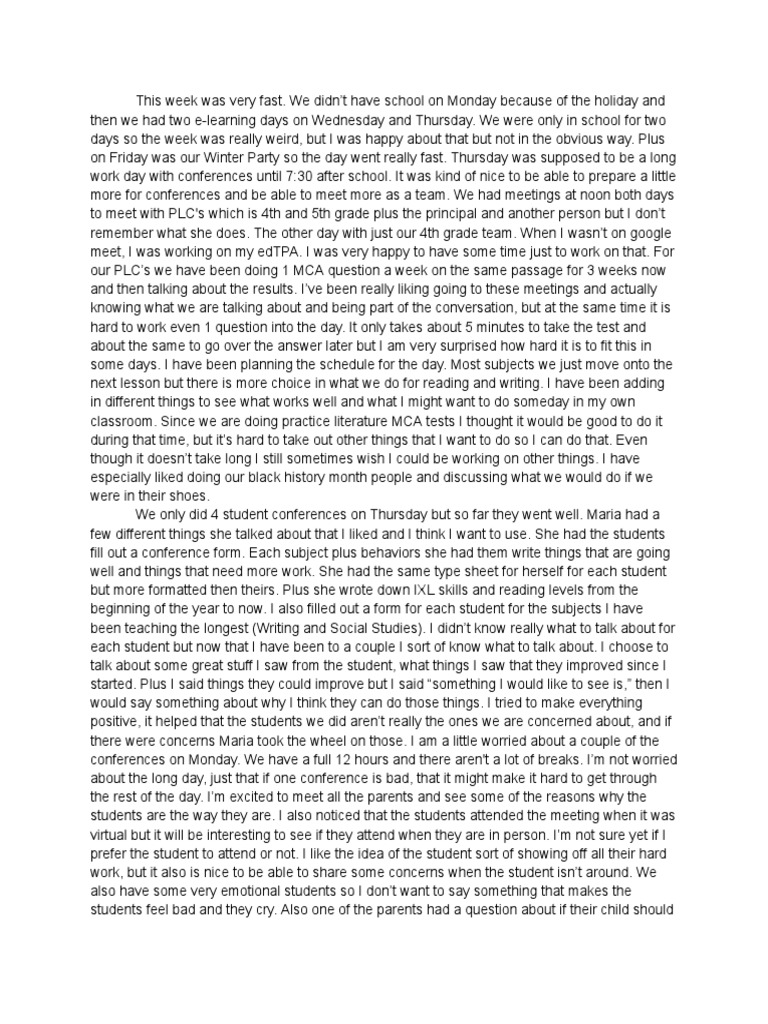 This week was very fast. We didn't have school on Monday because of the holiday and then we had two e-learning days on Wednesday and Thursday. We were only in school for two days so the week was really weird, but I was happy about that but not in the obvious way. Plus on Friday was our Winter Party so the day went really fast. Thursday was supposed to be a long work day with conferences until 7:30 after school. It was kind of nice to be able to prepare a little more for conferences and be able to meet more as a team. We had meetings at noon both days to meet with PLC's which is 4th and 5th grade plus the principal and another person but I don't remember what she does. The other day with just our 4th grade team. When I wasn't on google meet, I was working on my edTPA. I was very happy to have some time just to work on that. For our PLC's we have been doing 1 MCA question a week on the same passage for 3 weeks now and then talking about the results. I've been really liking going to these meetings and actually knowing what we are talking about and being part of the conversation, but at the same time it is hard to work even 1 question into the day. It only takes about 5 minutes to take the test and about the same to go over the answer later but I am very surprised how hard it is to fit this in some days. I have been planning the schedule for the day. Most subjects we just move onto the next lesson but there is more choice in what we do for reading and writing. I have been adding in different things to see what works well and what I might want to do someday in my own classroom. Since we are doing practice literature MCA tests I thought it would be good to do it during that time, but it's hard to take out other things that I want to do so I can do that. Even though it doesn't take long I still sometimes wish I could be working on other things. I have especially liked doing our black history month people and discussing what we would do if we were in their shoes.

We only did 4 student conferences on Thursday but so far they went well. Maria had a few different things she talked about that I liked and I think I want to use. She had the students fill out a conference form. Each subject plus behaviors she had them write things that are going well and things that need more work. She had the same type sheet for herself for each student but more formatted then theirs. Plus she wrote down IXL skills and reading levels from the beginning of the year to now. I also filled out a form for each student for the subjects I have been teaching the longest (Writing and Social Studies). I didn't know really what to talk about for each student but now that I have been to a couple I sort of know what to talk about. I choose to talk about some great stuff I saw from the student, what things I saw that they improved since I started. Plus I said things they could improve but I said "something I would like to see is," then I would say something about why I think they can do those things. I tried to make everything positive, it helped that the students we did aren't really the ones we are concerned about, and if there were concerns Maria took the wheel on those. I am a little worried about a couple of the conferences on Monday. We have a full 12 hours and there aren't a lot of breaks. I'm not worried about the long day, just that if one conference is bad, that it might make it hard to get through the rest of the day. I'm excited to meet all the parents and see some of the reasons why the students are the way they are. I also noticed that the students attended the meeting when it was virtual but it will be interesting to see if they attend when they are in person. I'm not sure yet if I prefer the student to attend or not. I like the idea of the student sort of showing off all their hard work, but it also is nice to be able to share some concerns when the student isn't around. We also have some very emotional students so I don't want to say something that makes the students feel bad and they cry. Also one of the parents had a question about if their child should